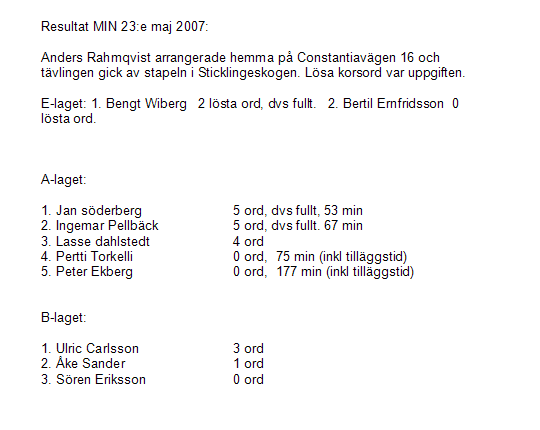 Resultat MIN 23:e maj 2007:

Anders Rahmqvist arrangerade hemma på Constantiavägen 16 och tävlingen gick av stapeln i Sticklingeskogen. Lösa korsord var uppgiften.

E-laget: 1. Bengt Wiberg  2 lösta ord, dvs fullt.  2. Bertil Ernfridsson  0 lösta ord.

A-laget:

1. Jan söderberg 5 ord, dvs fullt, 53 min
2. Ingemar Pellbäck 5 ord, dvs fullt. 67 min
3. Lasse dahlstedt 4 ord
4. Pertti Torkelli 0 ord,  75 min (inkl tilläggstid)
5. Peter Ekberg 0 ord,  177 min (inkl tilläggstid)

B-laget:

1. Ulric Carlsson 3 ord
2. Åke Sander 1 ord
3. Sören Eriksson 0 ord